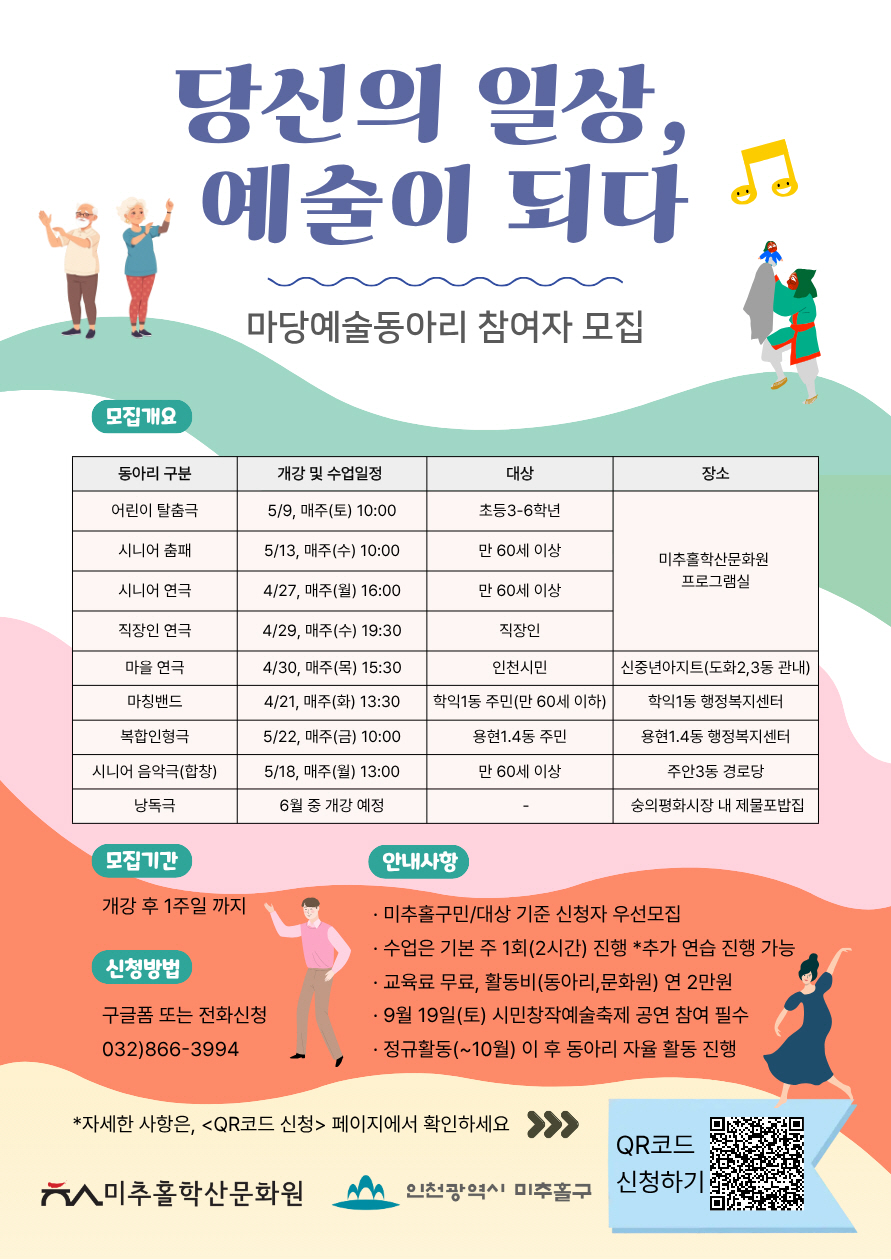 당신의 일상,
예술이 되다

마당예술동아리 참여자 모집

모집개요

| 동아리 구분 | 개강 및 수업일정 | 대상 | 장소 |
|---|---|---|---|
| 어린이 탈춤극 | 5/9, 매주(토) 10:00 | 초등3-6학년 | 미추홀학산문화원 프로그램실 |
| 시니어 춤패 | 5/13, 매주(수) 10:00 | 만 60세 이상 | |
| 시니어 연극 | 4/27, 매주(월) 16:00 | 만 60세 이상 | |
| 직장인 연극 | 4/29, 매주(수) 19:30 | 직장인 | |
| 마을 연극 | 4/30, 매주(목) 15:30 | 인천시민 | 신중년아지트(도화2,3동 관내) |
| 마칭밴드 | 4/21, 매주(화) 13:30 | 학익1동 주민(만 60세 이하) | 학익1동 행정복지센터 |
| 복합인형극 | 5/22, 매주(금) 10:00 | 용현1.4동 주민 | 용현1.4동 행정복지센터 |
| 시니어 음악극(합창) | 5/18, 매주(월) 13:00 | 만 60세 이상 | 주안3동 경로당 |
| 낭독극 | 6월 중 개강 예정 | - | 숭의평화시장 내 제물포밥집 |

모집기간

개강 후 1주일 까지

신청방법

구글폼 또는 전화신청
032)866-3994

안내사항

· 미추홀구민/대상 기준 신청자 우선모집
· 수업은 기본 주 1회(2시간) 진행 *추가 연습 진행 가능
· 교육료 무료, 활동비(동아리,문화원) 연 2만원
· 9월 19일(토) 시민창작예술축제 공연 참여 필수
· 정규활동(~10월) 이 후 동아리 자율 활동 진행

*자세한 사항은, <QR코드 신청> 페이지에서 확인하세요

QR코드
신청하기

미추홀학산문화원

인천광역시 미추홀구